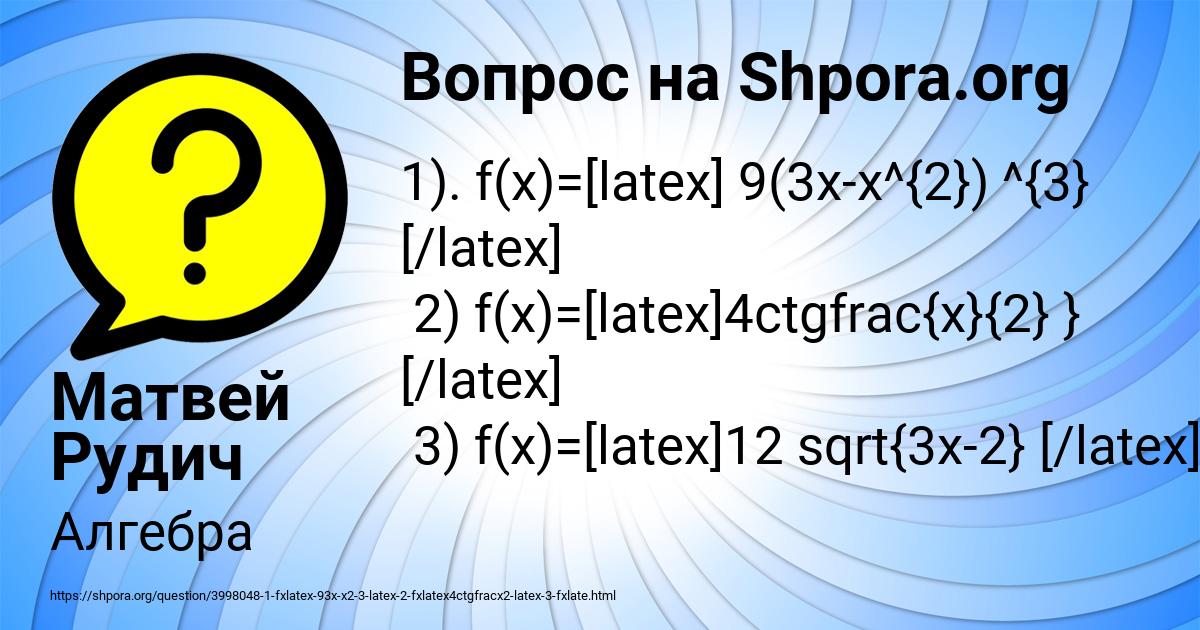 Вопрос на Shpora.org

1). f(x)=[latex] 9(3x-x^{2}) ^{3} [/latex]
2) f(x)=[latex]4ctgfrac{x}{2} } [/latex]
3) f(x)=[latex]12 sqrt{3x-2} [/latex]

Матвей Рудич

Алгебра

https://shpora.org/question/3998048-1-fxlatex-93x-x2-3-latex-2-fxlatex4ctgfracx2-latex-3-fxlate.html